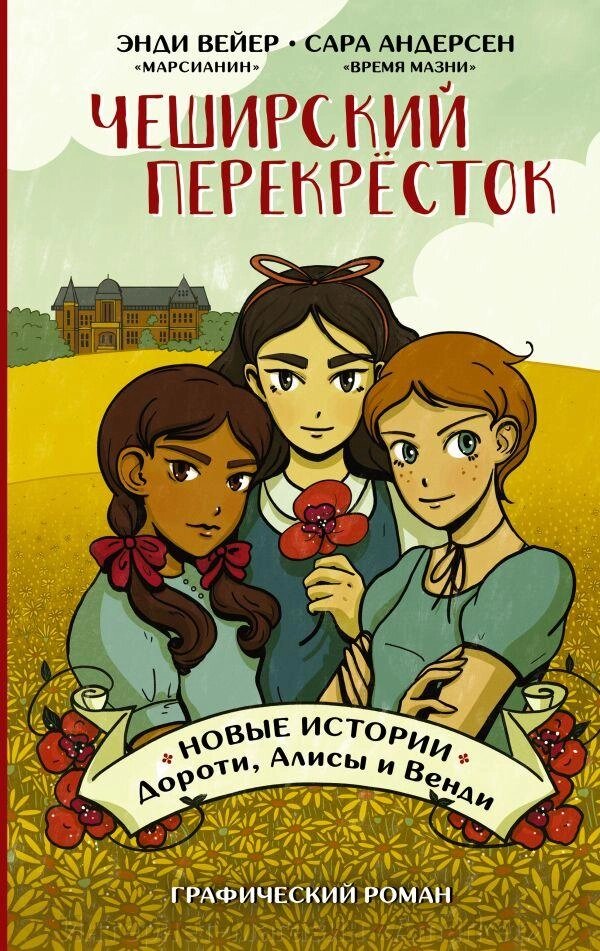 ЭНДИ ВЕЙЕР • САРА АНДЕРСЕН
«МАРСИАНИН» «ВРЕМЯ МАЗНИ»

ЧЕШИРСКИЙ ПЕРЕКРЁСТОК

• НОВЫЕ ИСТОРИИ •
Дороти, Алисы и Венди

ГРАФИЧЕСКИЙ РОМАН